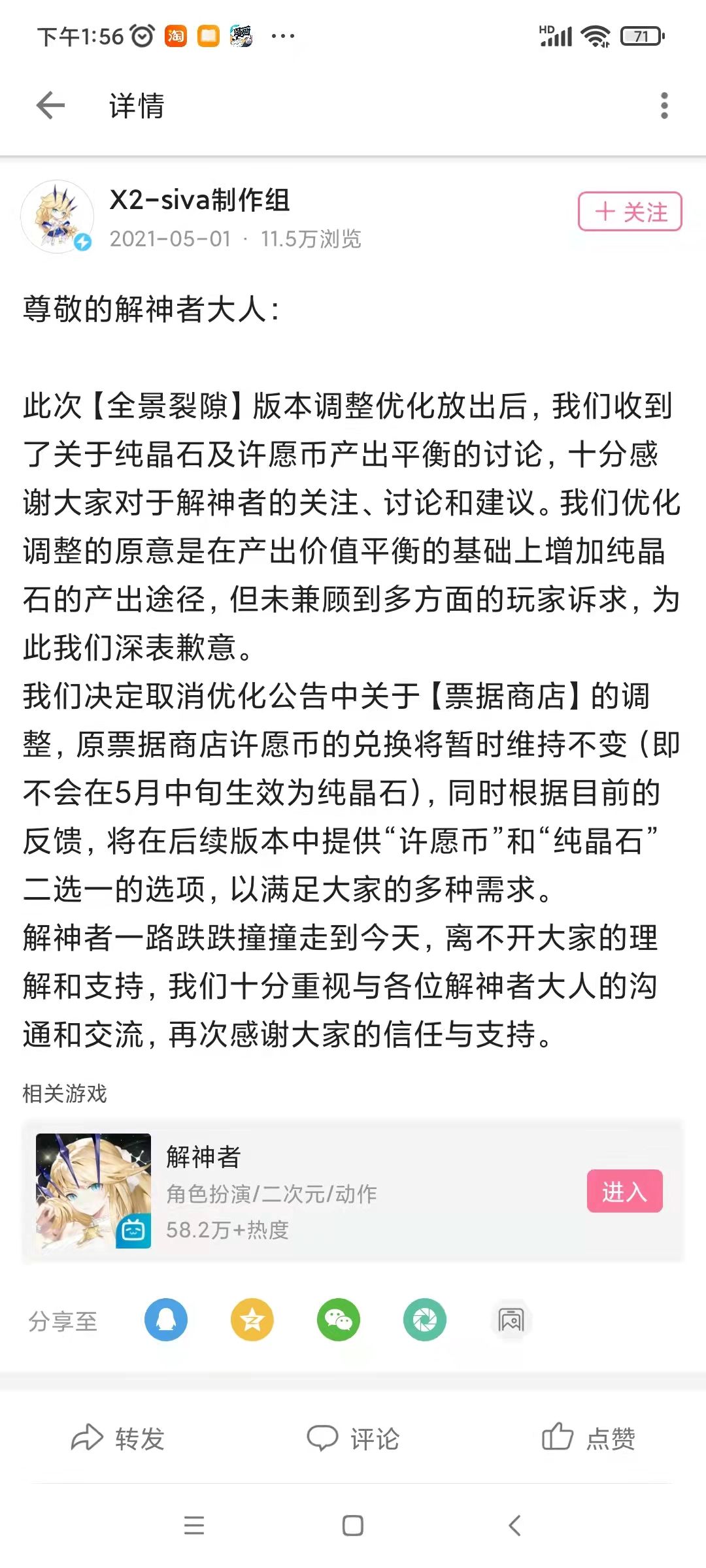 下午1:56 淘 ···
HD 71

详情

X2-siva制作组
2021-05-01 · 11.5万浏览
+ 关注

尊敬的解神者大人：

此次【全景裂隙】版本调整优化放出后，我们收到了关于纯晶石及许愿币产出平衡的讨论，十分感谢大家对于解神者的关注、讨论和建议。我们优化调整的原意是在产出价值平衡的基础上增加纯晶石的产出途径，但未兼顾到多方面的玩家诉求，为此我们深表歉意。
我们决定取消优化公告中关于【票据商店】的调整，原票据商店许愿币的兑换将暂时维持不变（即不会在5月中旬生效为纯晶石），同时根据目前的反馈，将在后续版本中提供“许愿币”和“纯晶石”二选一的选项，以满足大家的多种需求。
解神者一路跌跌撞撞走到今天，离不开大家的理解和支持，我们十分重视与各位解神者大人的沟通和交流，再次感谢大家的信任与支持。

相关游戏
解神者
角色扮演/二次元/动作
58.2万+热度
进入

分享至

转发 评论 点赞